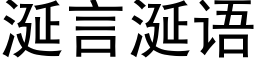 涎言涎语